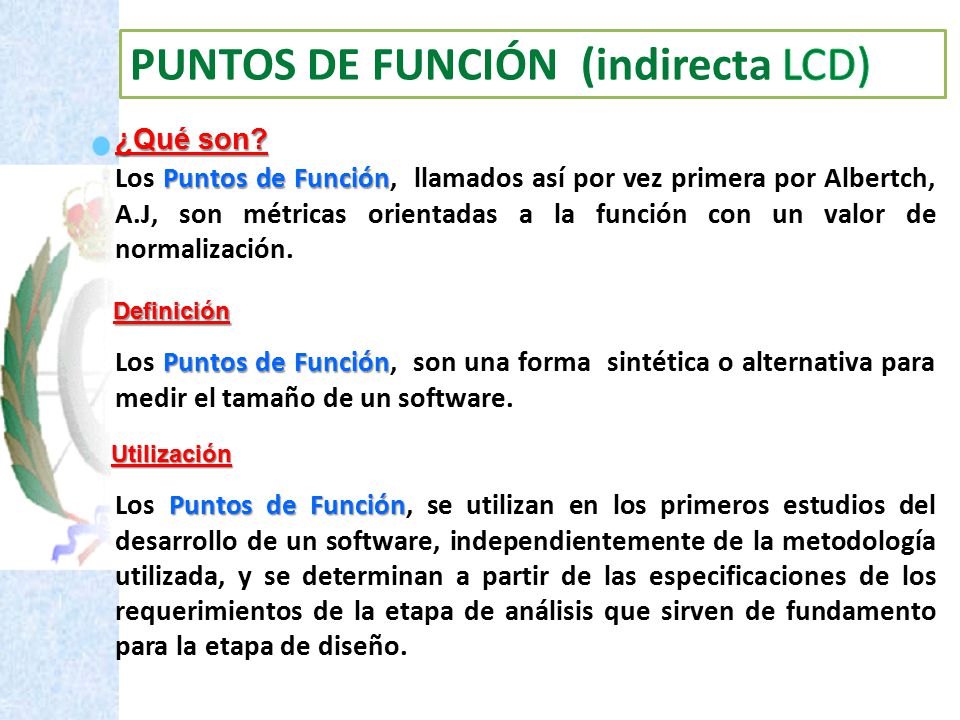 PUNTOS DE FUNCIÓN (indirecta LCD)

¿Qué son?

Los Puntos de Función, llamados así por vez primera por Albertch, A.J, son métricas orientadas a la función con un valor de normalización.

Definición

Los Puntos de Función, son una forma sintética o alternativa para medir el tamaño de un software.

Utilización

Los Puntos de Función, se utilizan en los primeros estudios del desarrollo de un software, independientemente de la metodología utilizada, y se determinan a partir de las especificaciones de los requerimientos de la etapa de análisis que sirven de fundamento para la etapa de diseño.